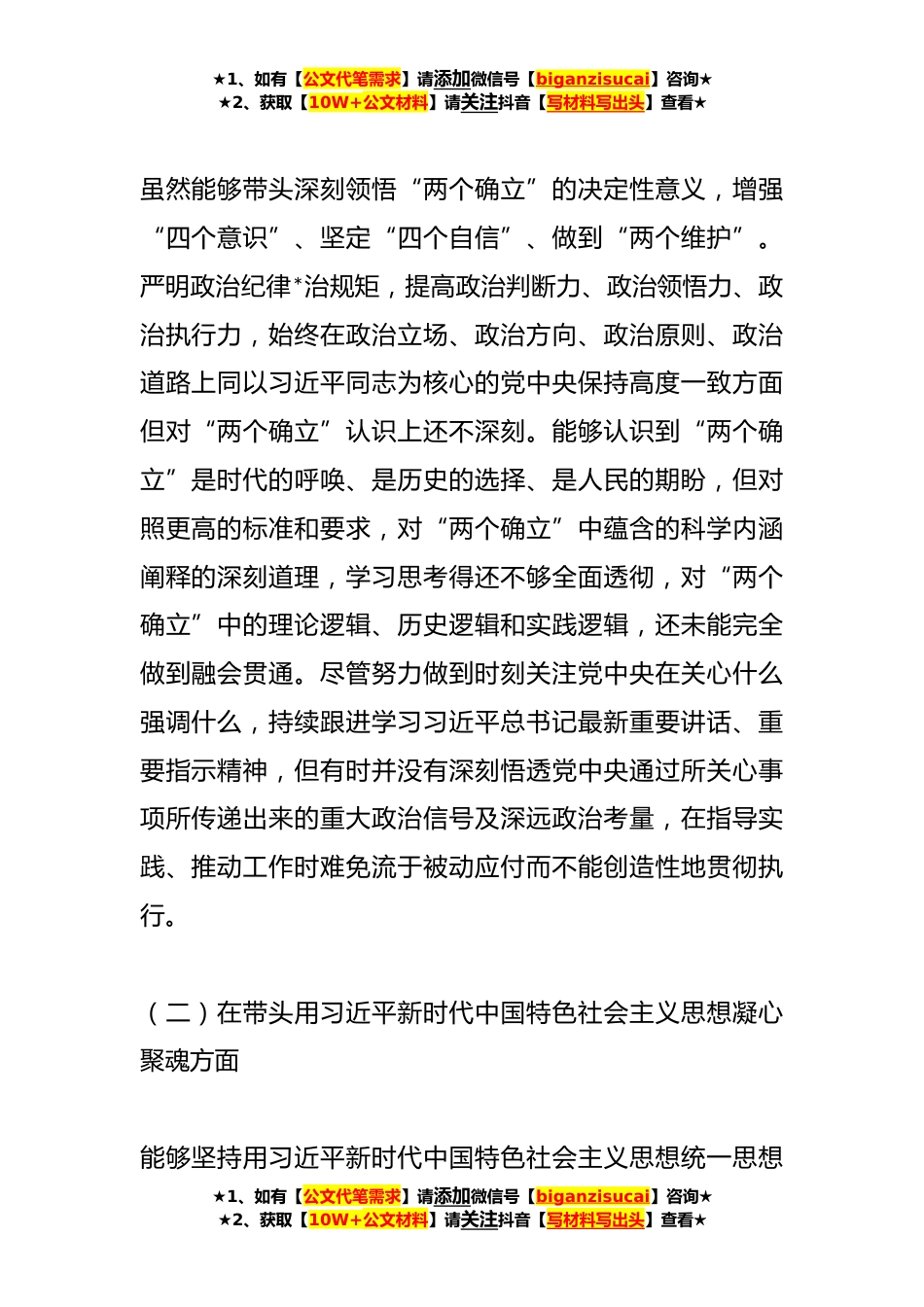 ★1、如有【公文代笔需求】请添加微信号【biganzisucai】咨询★
★2、获取【10W+公文材料】请关注抖音【写材料写出头】查看★

虽然能够带头深刻领悟“两个确立”的决定性意义，增强“四个意识”、坚定“四个自信”、做到“两个维护”。严明政治纪律*治规矩，提高政治判断力、政治领悟力、政治执行力，始终在政治立场、政治方向、政治原则、政治道路上同以习近平同志为核心的党中央保持高度一致方面但对“两个确立”认识上还不深刻。能够认识到“两个确立”是时代的呼唤、是历史的选择、是人民的期盼，但对照更高的标准和要求，对“两个确立”中蕴含的科学内涵阐释的深刻道理，学习思考得还不够全面透彻，对“两个确立”中的理论逻辑、历史逻辑和实践逻辑，还未能完全做到融会贯通。尽管努力做到时刻关注党中央在关心什么强调什么，持续跟进学习习近平总书记最新重要讲话、重要指示精神，但有时并没有深刻悟透党中央通过所关心事项所传递出来的重大政治信号及深远政治考量，在指导实践、推动工作时难免流于被动应付而不能创造性地贯彻执行。

（二）在带头用习近平新时代中国特色社会主义思想凝心聚魂方面

能够坚持用习近平新时代中国特色社会主义思想统一思想

★1、如有【公文代笔需求】请添加微信号【biganzisucai】咨询★
★2、获取【10W+公文材料】请关注抖音【写材料写出头】查看★